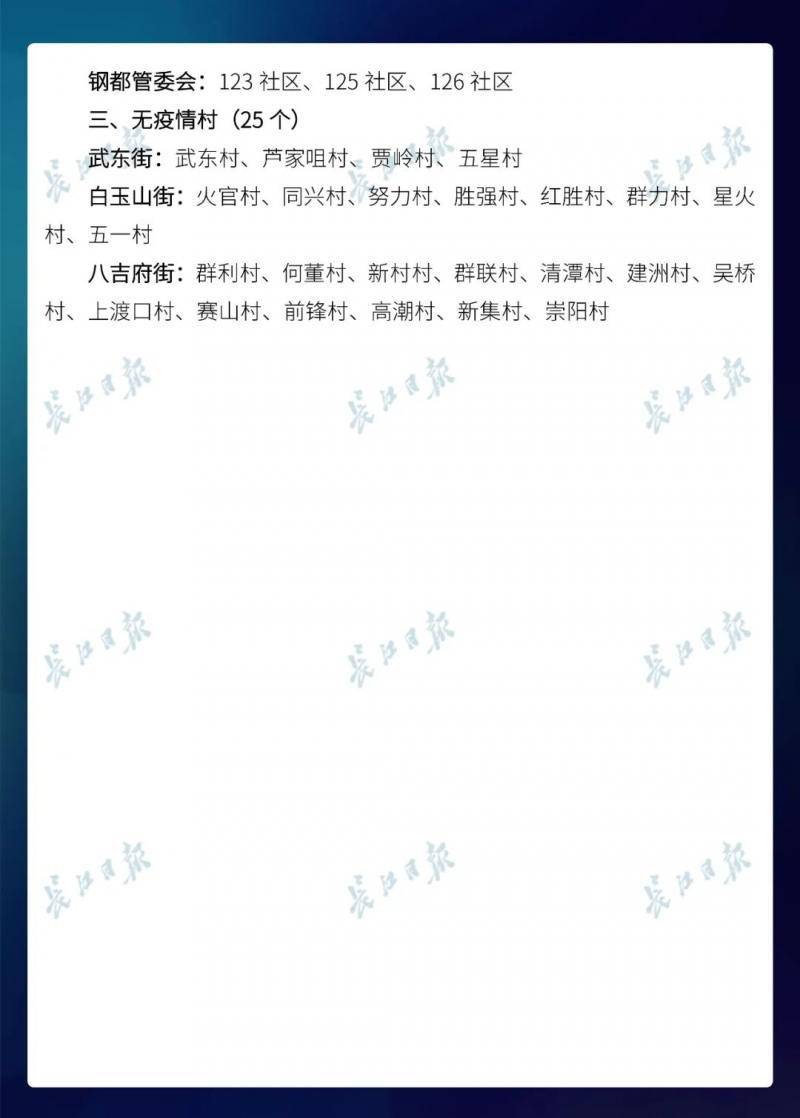 钢都管委会：123 社区、125 社区、126 社区

三、无疫情村（25 个）

武东街：武东村、芦家咀村、贾岭村、五星村

白玉山街：火官村、同兴村、努力村、胜强村、红胜村、群力村、星火村、五一村

八吉府街：群利村、何董村、新村村、群联村、清潭村、建洲村、吴桥村、上渡口村、赛山村、前锋村、高潮村、新集村、崇阳村

长江日报 长江日报 长江日报 长江日报 长江日报 长江日报 长江日报 长江日报 长江日报 长江日报 长江日报 长江日报